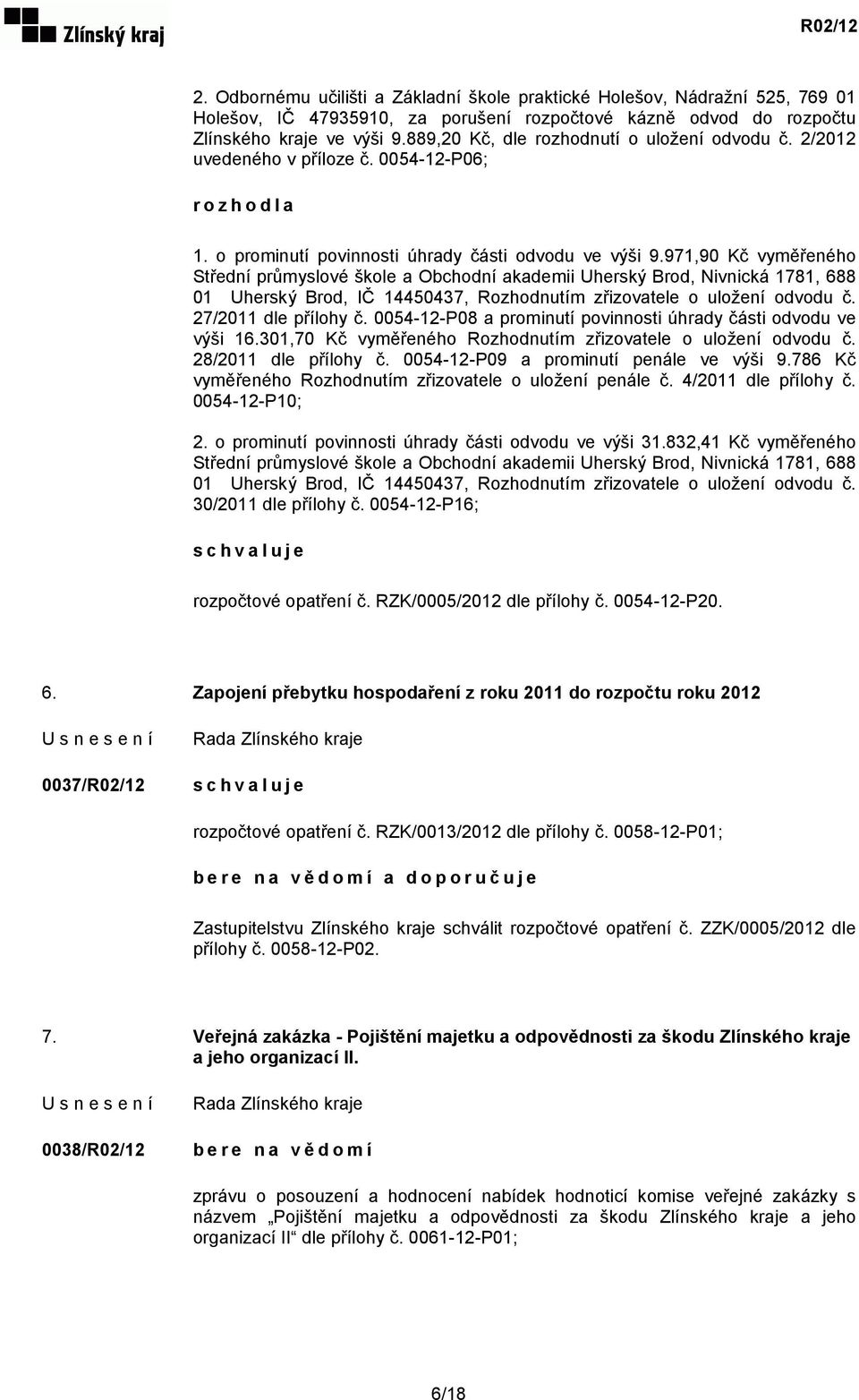 Zlínský kraj

R02/12

2. Odbornému učilišti a Základní škole praktické Holešov, Nádražní 525, 769 01 Holešov, IČ 47935910, za porušení rozpočtové kázně odvod do rozpočtu Zlínského kraje ve výši 9.889,20 Kč, dle rozhodnutí o uložení odvodu č. 2/2012 uvedeného v příloze č. 0054-12-P06;

r o z h o d l a

1. o prominutí povinnosti úhrady části odvodu ve výši 9.971,90 Kč vyměřeného Střední průmyslové škole a Obchodní akademii Uherský Brod, Nivnická 1781, 688 01 Uherský Brod, IČ 14450437, Rozhodnutím zřizovatele o uložení odvodu č. 27/2011 dle přílohy č. 0054-12-P08 a prominutí povinnosti úhrady části odvodu ve výši 16.301,70 Kč vyměřeného Rozhodnutím zřizovatele o uložení odvodu č. 28/2011 dle přílohy č. 0054-12-P09 a prominutí penále ve výši 9.786 Kč vyměřeného Rozhodnutím zřizovatele o uložení penále č. 4/2011 dle přílohy č. 0054-12-P10;

2. o prominutí povinnosti úhrady části odvodu ve výši 31.832,41 Kč vyměřeného Střední průmyslové škole a Obchodní akademii Uherský Brod, Nivnická 1781, 688 01 Uherský Brod, IČ 14450437, Rozhodnutím zřizovatele o uložení odvodu č. 30/2011 dle přílohy č. 0054-12-P16;

s c h v a l u j e

rozpočtové opatření č. RZK/0005/2012 dle přílohy č. 0054-12-P20.

6. Zapojení přebytku hospodaření z roku 2011 do rozpočtu roku 2012

U s n e s e n í

Rada Zlínského kraje

0037/R02/12

s c h v a l u j e

rozpočtové opatření č. RZK/0013/2012 dle přílohy č. 0058-12-P01;

b e r e n a v ě d o m í a d o p o r u č u j e

Zastupitelstvu Zlínského kraje schválit rozpočtové opatření č. ZZK/0005/2012 dle přílohy č. 0058-12-P02.

7. Veřejná zakázka - Pojištění majetku a odpovědnosti za škodu Zlínského kraje a jeho organizací II.

U s n e s e n í

Rada Zlínského kraje

0038/R02/12

b e r e n a v ě d o m í

zprávu o posouzení a hodnocení nabídek hodnoticí komise veřejné zakázky s názvem „Pojištění majetku a odpovědnosti za škodu Zlínského kraje a jeho organizací II" dle přílohy č. 0061-12-P01;

6/18